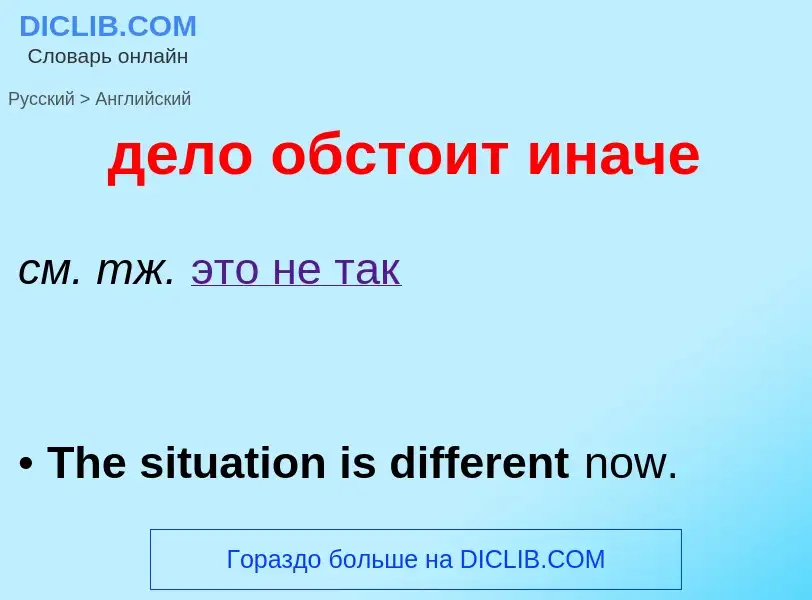 DICLIB.COM
Словарь онлайн

Русский > Английский

дело обстоит иначе

см. тж. это не так

• The situation is different now.

Гораздо больше на DICLIB.COM